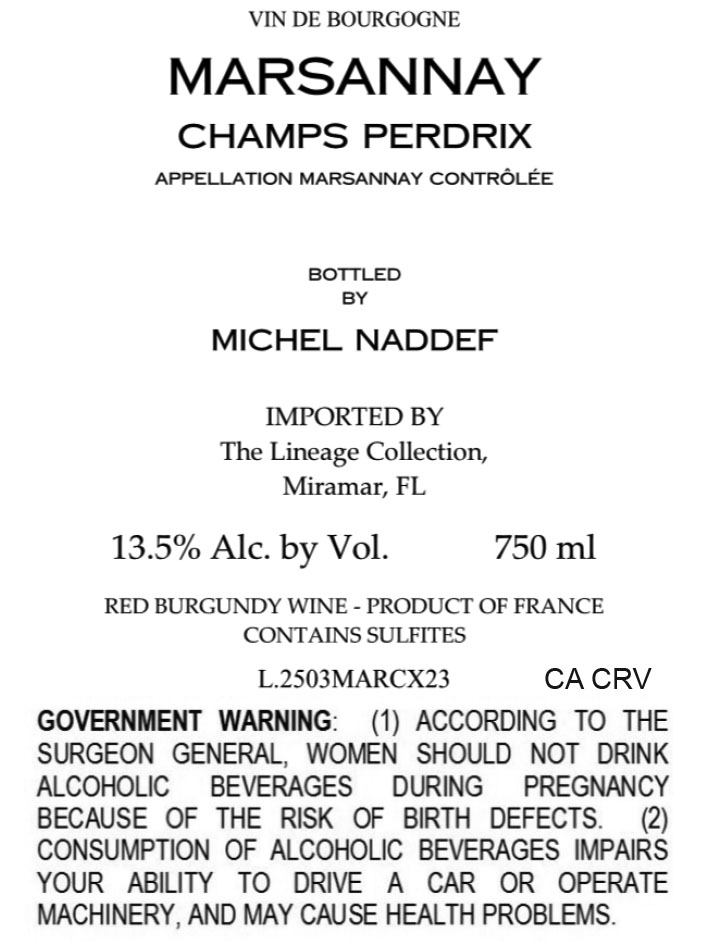 VIN DE BOURGOGNE

MARSANNAY

CHAMPS PERDRIX

APPELLATION MARSANNAY CONTRÔLÉE

BOTTLED
BY

MICHEL NADDEF

IMPORTED BY
The Lineage Collection,
Miramar, FL

13.5% Alc. by Vol.     750 ml

RED BURGUNDY WINE - PRODUCT OF FRANCE
CONTAINS SULFITES

L.2503MARCX23     CA CRV

GOVERNMENT WARNING: (1) ACCORDING TO THE SURGEON GENERAL, WOMEN SHOULD NOT DRINK ALCOHOLIC BEVERAGES DURING PREGNANCY BECAUSE OF THE RISK OF BIRTH DEFECTS. (2) CONSUMPTION OF ALCOHOLIC BEVERAGES IMPAIRS YOUR ABILITY TO DRIVE A CAR OR OPERATE MACHINERY, AND MAY CAUSE HEALTH PROBLEMS.